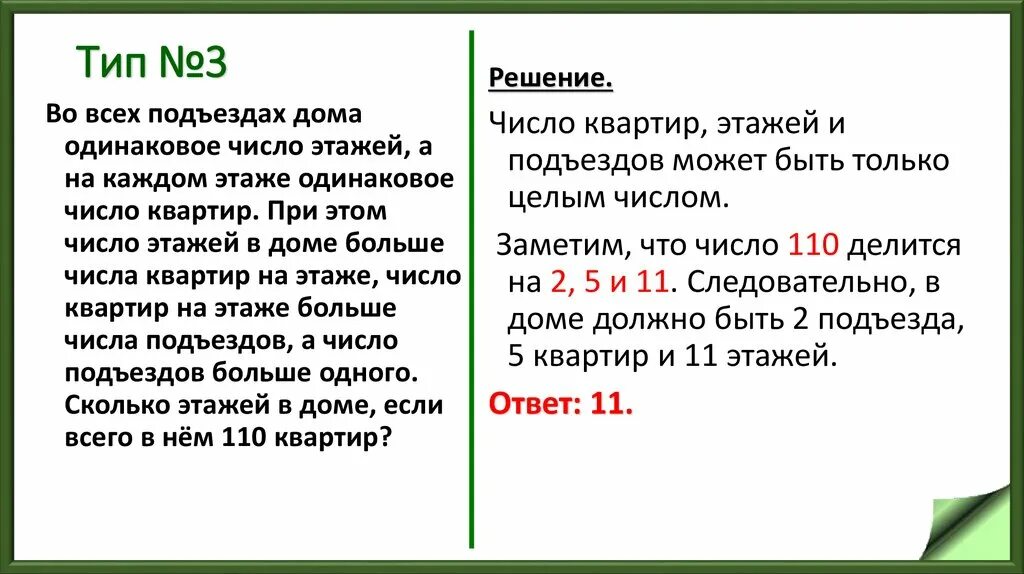 Тип №3

Во всех подъездах дома одинаковое число этажей, а на каждом этаже одинаковое число квартир. При этом число этажей в доме больше числа квартир на этаже, число квартир на этаже больше числа подъездов, а число подъездов больше одного. Сколько этажей в доме, если всего в нём 110 квартир?

Решение.

Число квартир, этажей и подъездов может быть только целым числом.

Заметим, что число 110 делится на 2, 5 и 11. Следовательно, в доме должно быть 2 подъезда, 5 квартир и 11 этажей.

Ответ: 11.